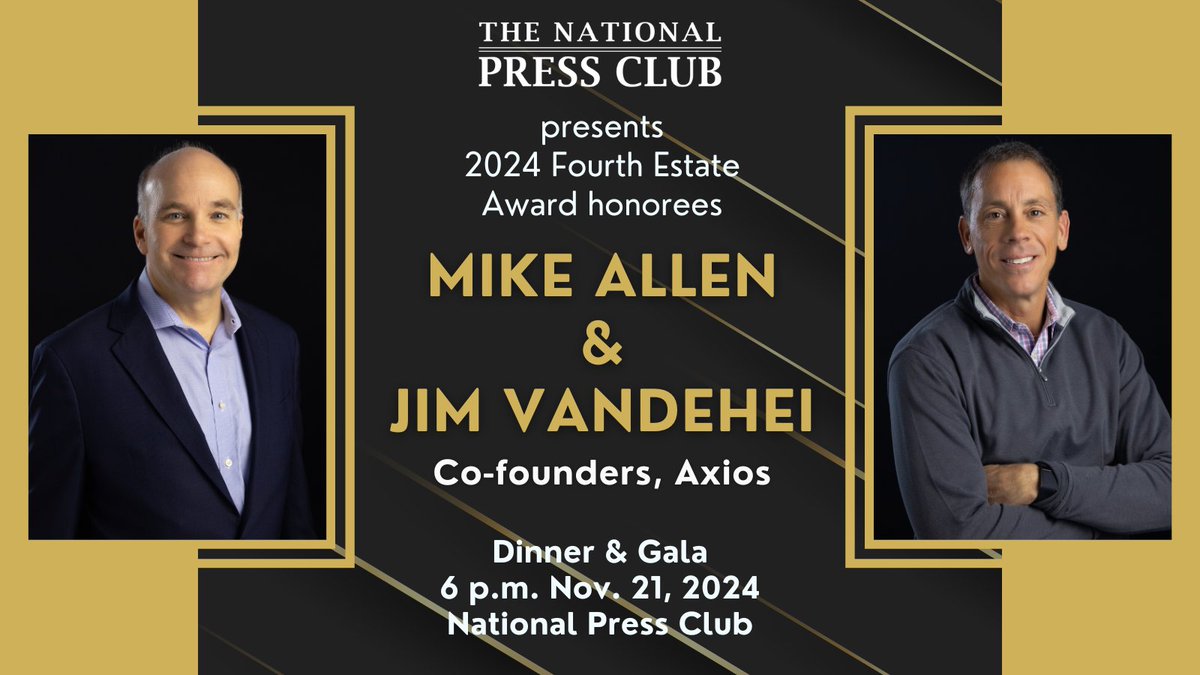 THE NATIONAL
PRESS CLUB

presents
2024 Fourth Estate
Award honorees

MIKE ALLEN
&
JIM VANDEHEI

Co-founders, Axios

Dinner & Gala
6 p.m. Nov. 21, 2024
National Press Club